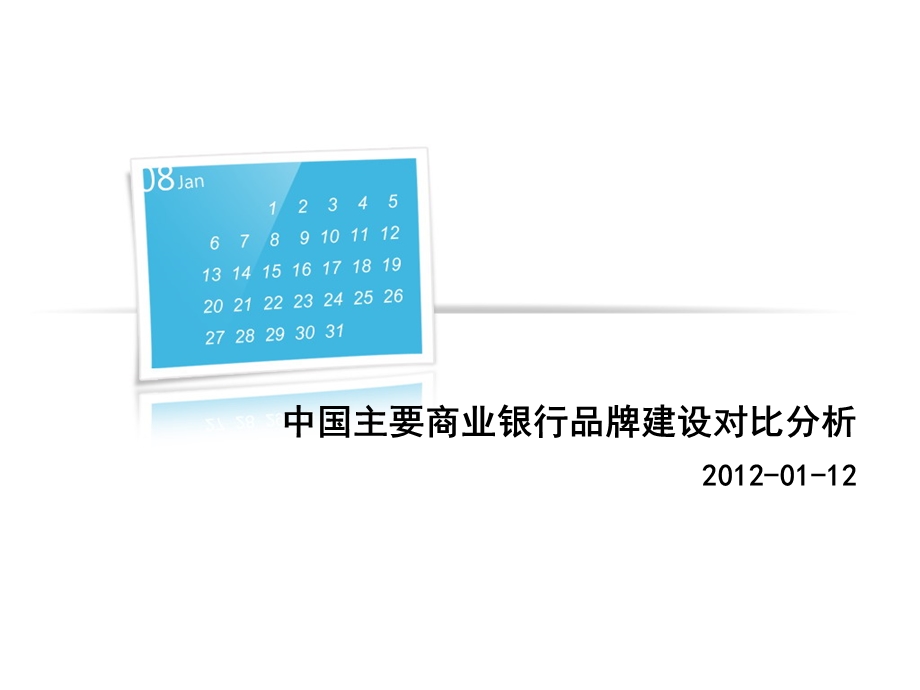 08 Jan

1 2 3 4 5
6 7 8 9 10 11 12
13 14 15 16 17 18 19
20 21 22 23 24 25 26
27 28 29 30 31

中国主要商业银行品牌建设对比分析

2012-01-12